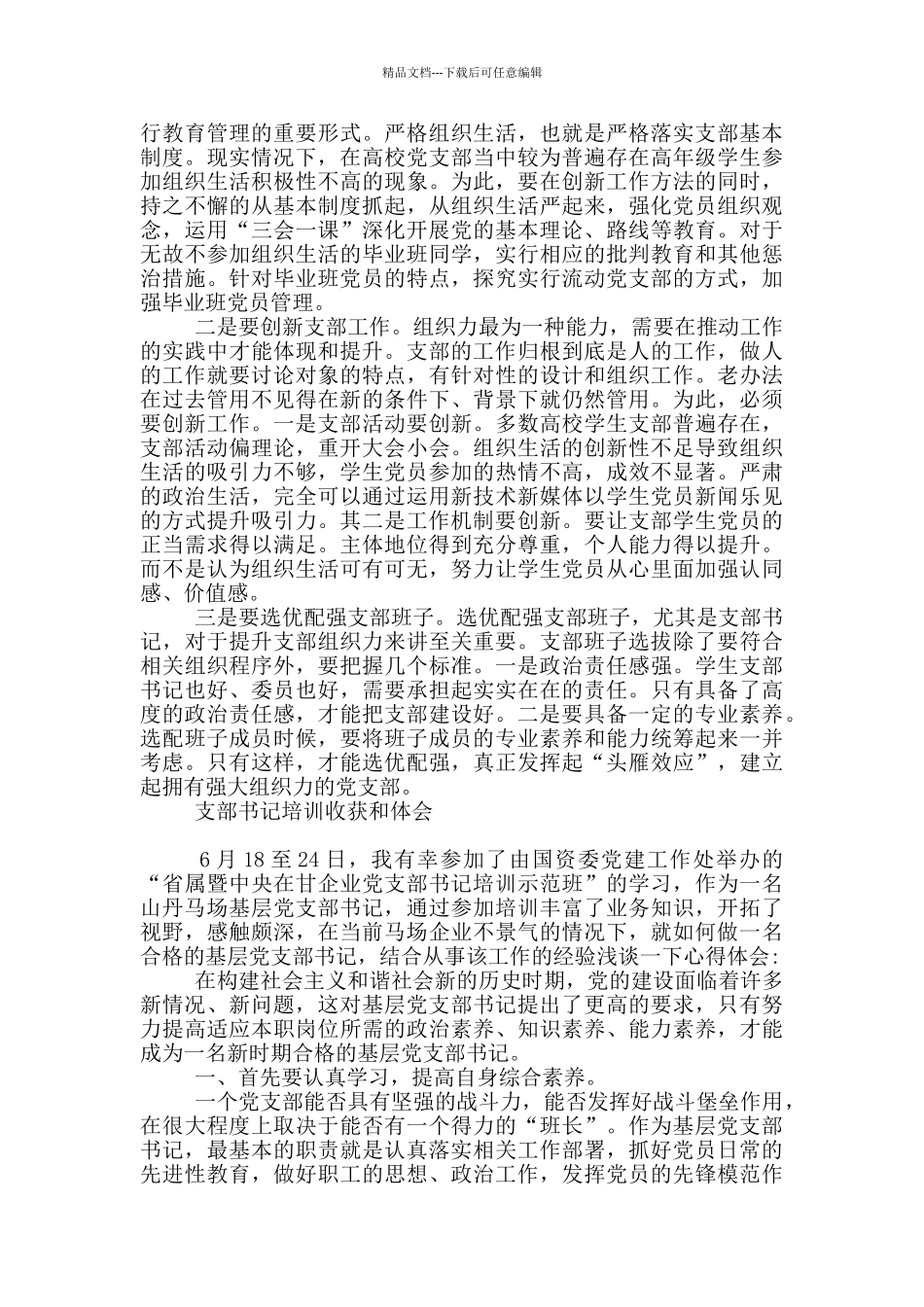 精品文档---下载后可任意编辑

行教育管理的重要形式。严格组织生活，也就是严格落实支部基本制度。现实情况下，在高校党支部当中较为普遍存在高年级学生参加组织生活积极性不高的现象。为此，要在创新工作方法的同时，持之不懈的从基本制度抓起，从组织生活严起来，强化党员组织观念，运用“三会一课”深化开展党的基本理论、路线等教育。对于无故不参加组织生活的毕业班同学，实行相应的批判教育和其他惩治措施。针对毕业班党员的特点，探究实行流动党支部的方式，加强毕业班党员管理。

二是要创新支部工作。组织力最为一种能力，需要在推动工作的实践中才能体现和提升。支部的工作归根到底是人的工作，做人的工作就要讨论对象的特点，有针对性的设计和组织工作。老办法在过去管用不见得在新的条件下、背景下就仍然管用。为此，必须要创新工作。一是支部活动要创新。多数高校学生支部普遍存在，支部活动偏理论，重开大会小会。组织生活的创新性不足导致组织生活的吸引力不够，学生党员参加的热情不高，成效不显著。严肃的政治生活，完全可以通过运用新技术新媒体以学生党员新闻乐见的方式提升吸引力。其二是工作机制要创新。要让支部学生党员的正当需求得以满足。主体地位得到充分尊重，个人能力得以提升。而不是认为组织生活可有可无，努力让学生党员从心里面加强认同感、价值感。

三是要选优配强支部班子。选优配强支部班子，尤其是支部书记，对于提升支部组织力来讲至关重要。支部班子选拔除了要符合相关组织程序外，要把握几个标准。一是政治责任感强。学生支部书记也好、委员也好，需要承担起实实在在的责任。只有具备了高度的政治责任感，才能把支部建设好。二是要具备一定的专业素养。选配班子成员时候，要将班子成员的专业素养和能力统筹起来一并考虑。只有这样，才能选优配强，真正发挥起“头雁效应”，建立起拥有强大组织力的党支部。

支部书记培训收获和体会

6 月 18 至 24 日，我有幸参加了由国资委党建工作处举办的“省属暨中央在甘企业党支部书记培训示范班”的学习，作为一名山丹马场基层党支部书记，通过参加培训丰富了业务知识，开拓了视野，感触颇深，在当前马场企业不景气的情况下，就如何做一名合格的基层党支部书记，结合从事该工作的经验浅谈一下心得体会:

在构建社会主义和谐社会新的历史时期，党的建设面临着许多新情况、新问题，这对基层党支部书记提出了更高的要求，只有努力提高适应本职岗位所需的政治素养、知识素养、能力素养，才能成为一名新时期合格的基层党支部书记。

一、首先要认真学习，提高自身综合素养。

一个党支部能否具有坚强的战斗力，能否发挥好战斗堡垒作用，在很大程度上取决于能否有一个得力的“班长”。作为基层党支部书记，最基本的职责就是认真落实相关工作部署，抓好党员日常的先进性教育，做好职工的思想、政治工作，发挥党员的先锋模范作